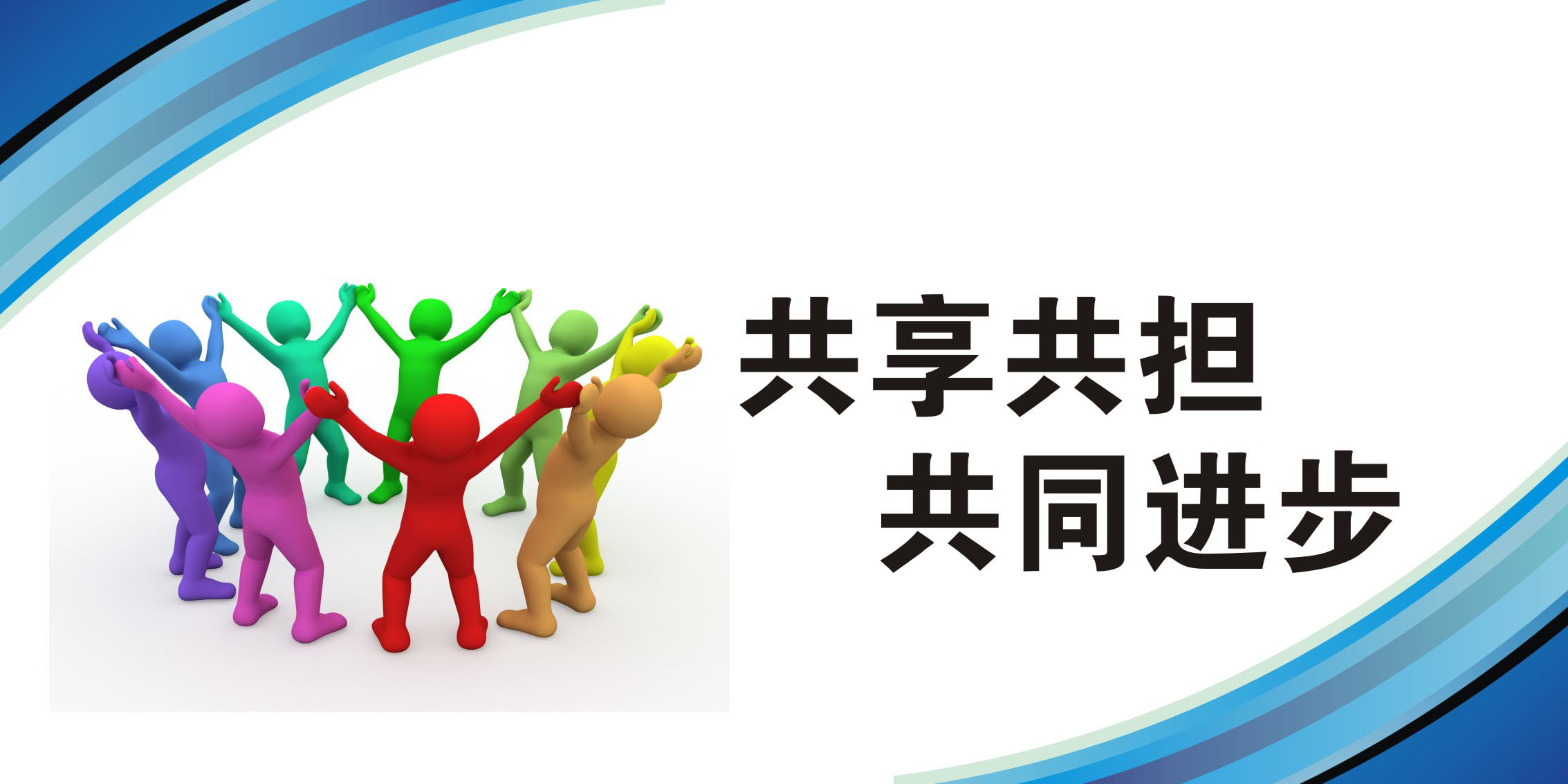 共享共担
共同进步